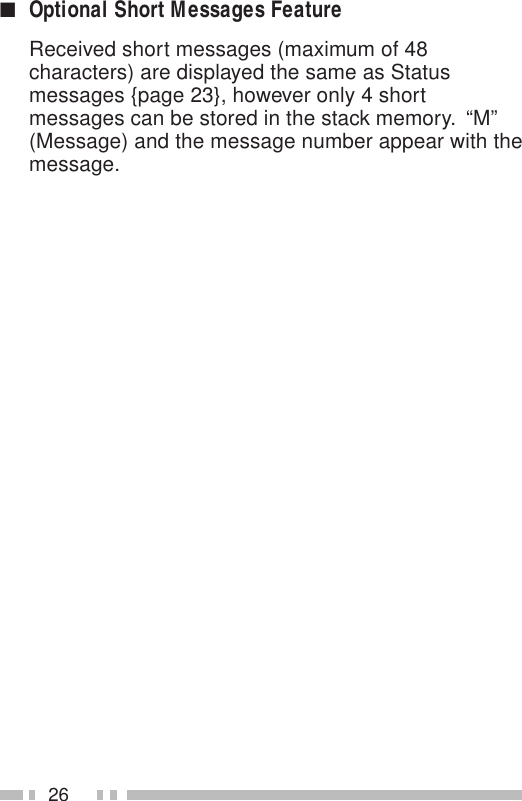 ■ Optional Short Messages Feature

Received short messages (maximum of 48 characters) are displayed the same as Status messages {page 23}, however only 4 short messages can be stored in the stack memory. “M” (Message) and the message number appear with the message.

26